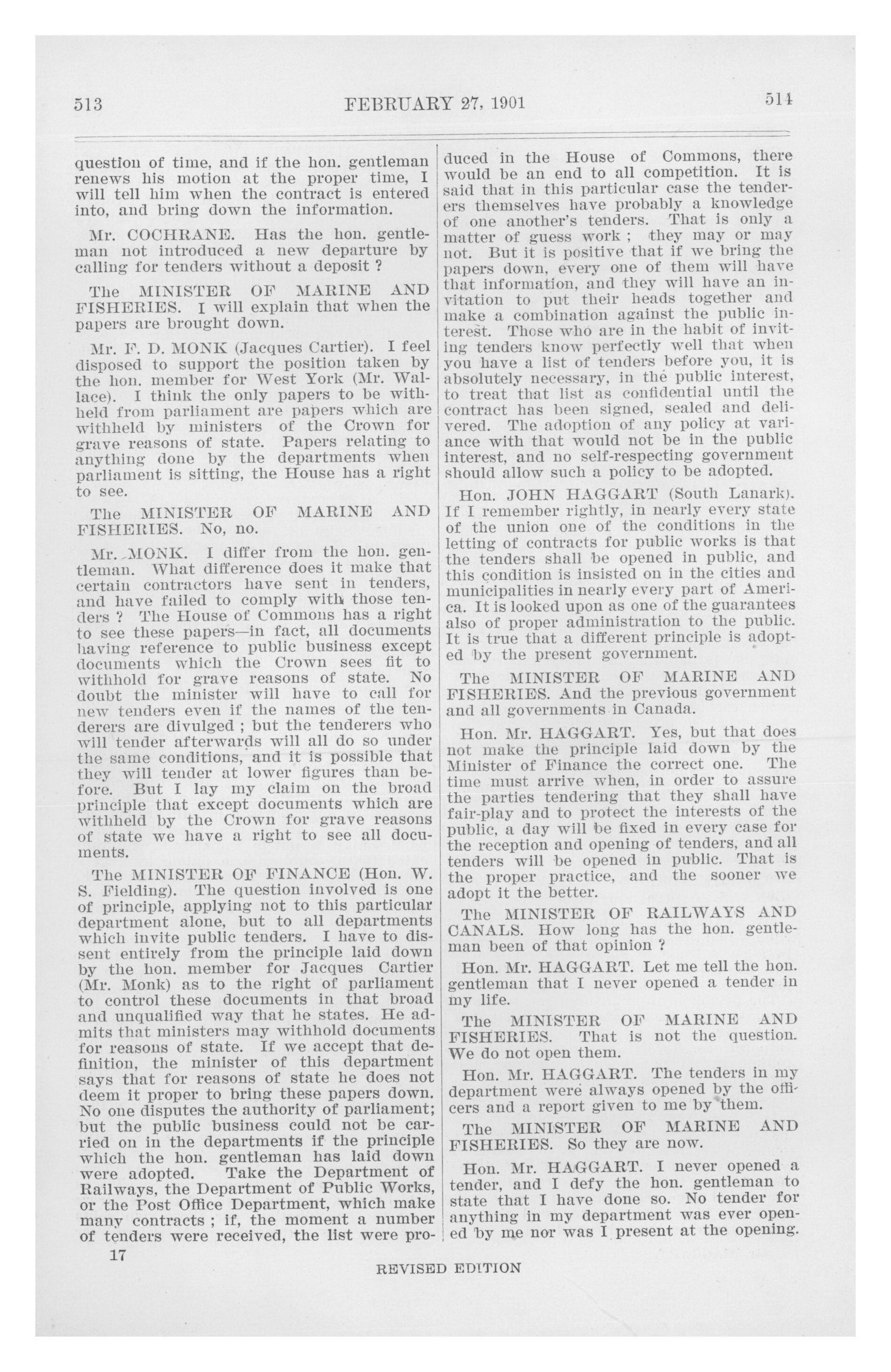 513 FEBRUARY 27, 1901 514

question of time, and if the hon. gentleman renews his motion at the proper time, I will tell him when the contract is entered into, and bring down the information.

Mr. COCHRANE. Has the hon. gentleman not introduced a new departure by calling for tenders without a deposit ?

The MINISTER OF MARINE AND FISHERIES. I will explain that when the papers are brought down.

Mr. F. D. MONK (Jacques Cartier). I feel disposed to support the position taken by the hon. member for West York (Mr. Wallace). I think the only papers to be withheld from parliament are papers which are withheld by ministers of the Crown for grave reasons of state. Papers relating to anything done by the departments when parliament is sitting, the House has a right to see.

The MINISTER OF MARINE AND FISHERIES. No, no.

Mr. MONK. I differ from the hon. gentleman. What difference does it make that certain contractors have sent in tenders, and have failed to comply with those tenders ? The House of Commons has a right to see these papers—in fact, all documents having reference to public business except documents which the Crown sees fit to withhold for grave reasons of state. No doubt the minister will have to call for new tenders even if the names of the tenderers are divulged ; but the tenderers who will tender afterwards will all do so under the same conditions, and it is possible that they will tender at lower figures than before. But I lay my claim on the broad principle that except documents which are withheld by the Crown for grave reasons of state we have a right to see all documents.

The MINISTER OF FINANCE (Hon. W. S. Fielding). The question involved is one of principle, applying not to this particular department alone, but to all departments which invite public tenders. I have to dissent entirely from the principle laid down by the hon. member for Jacques Cartier (Mr. Monk) as to the right of parliament to control these documents in that broad and unqualified way that he states. He admits that ministers may withhold documents for reasons of state. If we accept that definition, the minister of this department says that for reasons of state he does not deem it proper to bring these papers down. No one disputes the authority of parliament; but the public business could not be carried on in the departments if the principle which the hon. gentleman has laid down were adopted. Take the Department of Railways, the Department of Public Works, or the Post Office Department, which make many contracts ; if, the moment a number of tenders were received, the list were produced in the House of Commons, there would be an end to all competition. It is said that in this particular case the tenderers themselves have probably a knowledge of one another's tenders. That is only a matter of guess work ; they may or may not. But it is positive that if we bring the papers down, every one of them will have that information, and they will have an invitation to put their heads together and make a combination against the public interest. Those who are in the habit of inviting tenders know perfectly well that when you have a list of tenders before you, it is absolutely necessary, in the public interest, to treat that list as confidential until the contract has been signed, sealed and delivered. The adoption of any policy at variance with that would not be in the public interest, and no self-respecting government should allow such a policy to be adopted.

Hon. JOHN HAGGART (South Lanark). If I remember rightly, in nearly every state of the union one of the conditions in the letting of contracts for public works is that the tenders shall be opened in public, and this condition is insisted on in the cities and municipalities in nearly every part of America. It is looked upon as one of the guarantees also of proper administration to the public. It is true that a different principle is adopted by the present government.

The MINISTER OF MARINE AND FISHERIES. And the previous government and all governments in Canada.

Hon. Mr. HAGGART. Yes, but that does not make the principle laid down by the Minister of Finance the correct one. The time must arrive when, in order to assure the parties tendering that they shall have fair-play and to protect the interests of the public, a day will be fixed in every case for the reception and opening of tenders, and all tenders will be opened in public. That is the proper practice, and the sooner we adopt it the better.

The MINISTER OF RAILWAYS AND CANALS. How long has the hon. gentleman been of that opinion ?

Hon. Mr. HAGGART. Let me tell the hon. gentleman that I never opened a tender in my life.

The MINISTER OF MARINE AND FISHERIES. That is not the question. We do not open them.

Hon. Mr. HAGGART. The tenders in my department were always opened by the officers and a report given to me by them.

The MINISTER OF MARINE AND FISHERIES. So they are now.

Hon. Mr. HAGGART. I never opened a tender, and I defy the hon. gentleman to state that I have done so. No tender for anything in my department was ever opened by me nor was I present at the opening.

17

REVISED EDITION